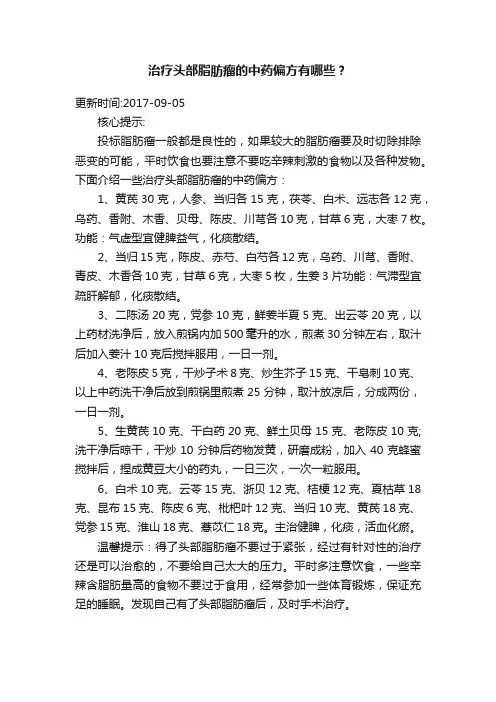 治疗头部脂肪瘤的中药偏方有哪些？

更新时间:2017-09-05

核心提示:

投标脂肪瘤一般都是良性的，如果较大的脂肪瘤要及时切除排除恶变的可能，平时饮食也要注意不要吃辛辣刺激的食物以及各种发物。下面介绍一些治疗头部脂肪瘤的中药偏方：

1、黄芪 30 克，人参、当归各 15 克，茯苓、白术、远志各 12 克，乌药、香附、木香、贝母、陈皮、川芎各 10 克，甘草 6 克，大枣 7 枚。功能：气虚型宜健脾益气，化痰散结。

2、当归 15 克，陈皮、赤芍、白芍各 12 克，乌药、川芎、香附、青皮、木香各 10 克，甘草 6 克，大枣 5 枚，生姜 3 片功能：气滞型宜疏肝解郁，化痰散结。

3、二陈汤 20 克，党参 10 克，鲜姜半夏 5 克、出云苓 20 克，以上药材洗净后，放入煎锅内加 500 毫升的水，煎煮 30 分钟左右，取汁后加入姜汁 10 克后搅拌服用，一日一剂。

4、老陈皮 5 克，干炒子术 8 克、炒生芥子 15 克、干皂刺 10 克、以上中药洗干净后放到煎锅里煎煮 25 分钟，取汁放凉后，分成两份，一日一剂。

5、生黄芪 10 克、干白药 20 克、鲜土贝母 15 克、老陈皮 10 克;洗干净后晾干，干炒 10 分钟后药物发黄，研磨成粉，加入 40 克蜂蜜搅拌后，捏成黄豆大小的药丸，一日三次，一次一粒服用。

6、白术 10 克、云苓 15 克、浙贝 12 克、桔梗 12 克、夏枯草 18 克、昆布 15 克、陈皮 6 克、枇杷叶 12 克、当归 10 克、黄芪 18 克、党参 15 克、淮山 18 克、薏苡仁 18 克。主治健脾，化痰，活血化瘀。

温馨提示：得了头部脂肪瘤不要过于紧张，经过有针对性的治疗还是可以治愈的，不要给自己太大的压力。平时多注意饮食，一些辛辣含脂肪量高的食物不要过于食用，经常参加一些体育锻炼，保证充足的睡眠。发现自己有了头部脂肪瘤后，及时手术治疗。